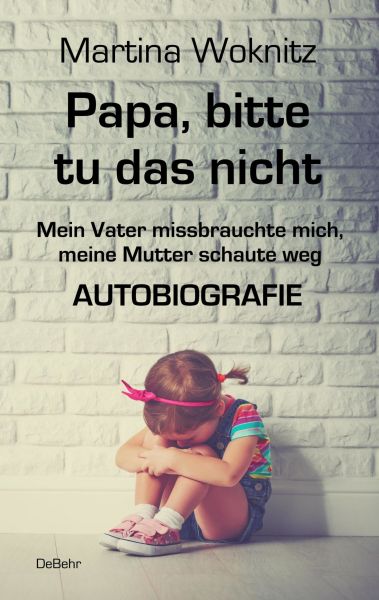 Martina Woknitz

Papa, bitte tu das nicht

Mein Vater missbrauchte mich, meine Mutter schaute weg

AUTOBIOGRAFIE

DeBehr